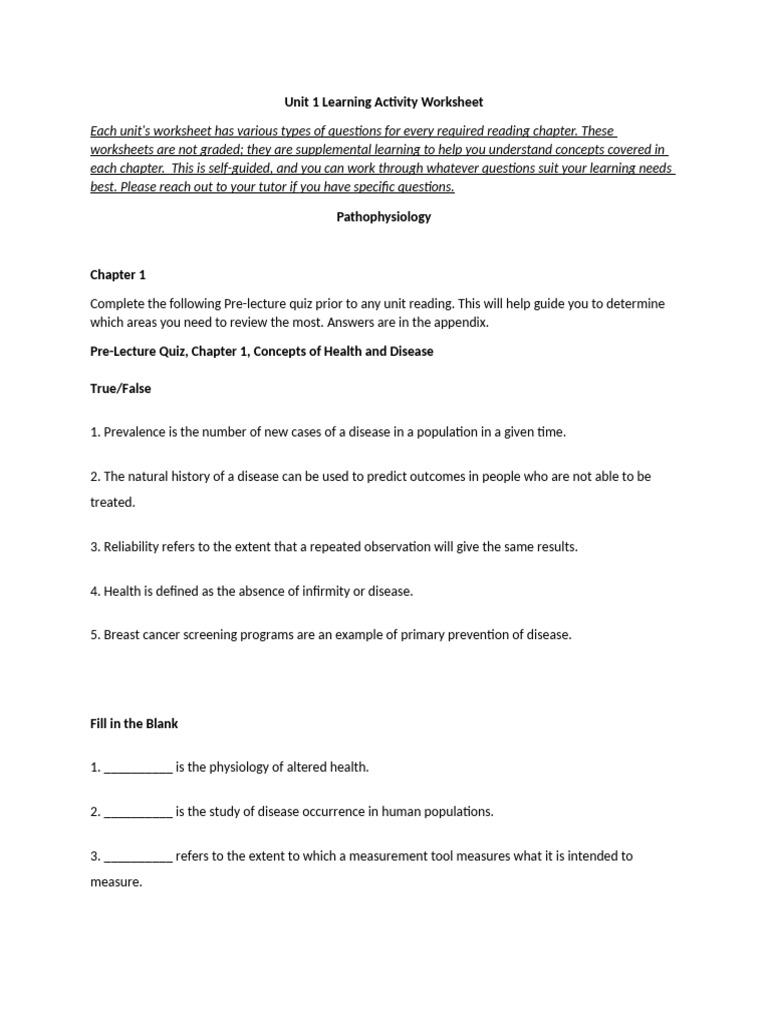 Unit 1 Learning Activity Worksheet

Each unit's worksheet has various types of questions for every required reading chapter. These worksheets are not graded; they are supplemental learning to help you understand concepts covered in each chapter. This is self-guided, and you can work through whatever questions suit your learning needs best. Please reach out to your tutor if you have specific questions.

Pathophysiology

Chapter 1

Complete the following Pre-lecture quiz prior to any unit reading. This will help guide you to determine which areas you need to review the most. Answers are in the appendix.

Pre-Lecture Quiz, Chapter 1, Concepts of Health and Disease

True/False

1. Prevalence is the number of new cases of a disease in a population in a given time.

2. The natural history of a disease can be used to predict outcomes in people who are not able to be treated.

3. Reliability refers to the extent that a repeated observation will give the same results.

4. Health is defined as the absence of infirmity or disease.

5. Breast cancer screening programs are an example of primary prevention of disease.

Fill in the Blank

1. __________ is the physiology of altered health.

2. __________ is the study of disease occurrence in human populations.

3. __________ refers to the extent to which a measurement tool measures what it is intended to measure.